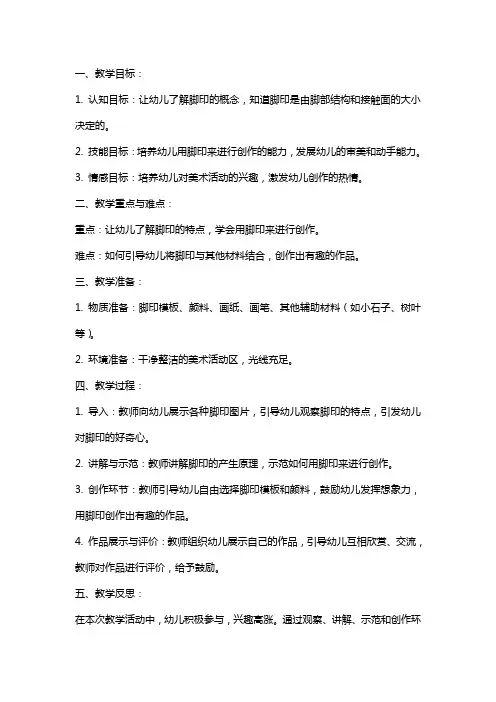 一、教学目标：

1. 认知目标：让幼儿了解脚印的概念，知道脚印是由脚部结构和接触面的大小决定的。

2. 技能目标：培养幼儿用脚印来进行创作的能力，发展幼儿的审美和动手能力。

3. 情感目标：培养幼儿对美术活动的兴趣，激发幼儿创作的热情。

二、教学重点与难点：

重点：让幼儿了解脚印的特点，学会用脚印来进行创作。

难点：如何引导幼儿将脚印与其他材料结合，创作出有趣的作品。

三、教学准备：

1. 物质准备：脚印模板、颜料、画纸、画笔、其他辅助材料（如小石子、树叶等）。

2. 环境准备：干净整洁的美术活动区，光线充足。

四、教学过程：

1. 导入：教师向幼儿展示各种脚印图片，引导幼儿观察脚印的特点，引发幼儿对脚印的好奇心。

2. 讲解与示范：教师讲解脚印的产生原理，示范如何用脚印来进行创作。

3. 创作环节：教师引导幼儿自由选择脚印模板和颜料，鼓励幼儿发挥想象力，用脚印创作出有趣的作品。

4. 作品展示与评价：教师组织幼儿展示自己的作品，引导幼儿互相欣赏、交流，教师对作品进行评价，给予鼓励。

五、教学反思：

在本次教学活动中，幼儿积极参与，兴趣高涨。通过观察、讲解、示范和创作环